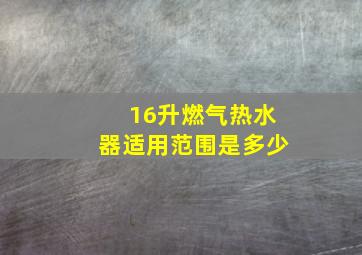 16升燃气热水器适用范围是多少